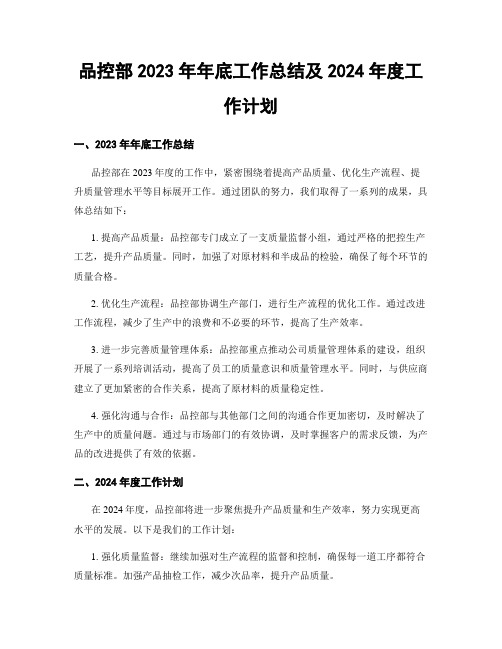 品控部 2023 年年底工作总结及 2024 年度工作计划

一、2023 年年底工作总结

品控部在 2023 年度的工作中，紧密围绕着提高产品质量、优化生产流程、提升质量管理水平等目标展开工作。通过团队的努力，我们取得了一系列的成果，具体总结如下：

1. 提高产品质量：品控部专门成立了一支质量监督小组，通过严格的把控生产工艺，提升产品质量。同时，加强了对原材料和半成品的检验，确保了每个环节的质量合格。

2. 优化生产流程：品控部协调生产部门，进行生产流程的优化工作。通过改进工作流程，减少了生产中的浪费和不必要的环节，提高了生产效率。

3. 进一步完善质量管理体系：品控部重点推动公司质量管理体系的建设，组织开展了一系列培训活动，提高了员工的质量意识和质量管理水平。同时，与供应商建立了更加紧密的合作关系，提高了原材料的质量稳定性。

4. 强化沟通与合作：品控部与其他部门之间的沟通合作更加密切，及时解决了生产中的质量问题。通过与市场部门的有效协调，及时掌握客户的需求反馈，为产品的改进提供了有效的依据。

二、2024 年度工作计划

在 2024 年度，品控部将进一步聚焦提升产品质量和生产效率，努力实现更高水平的发展。以下是我们的工作计划：

1. 强化质量监督：继续加强对生产流程的监督和控制，确保每一道工序都符合质量标准。加强产品抽检工作，减少次品率，提升产品质量。